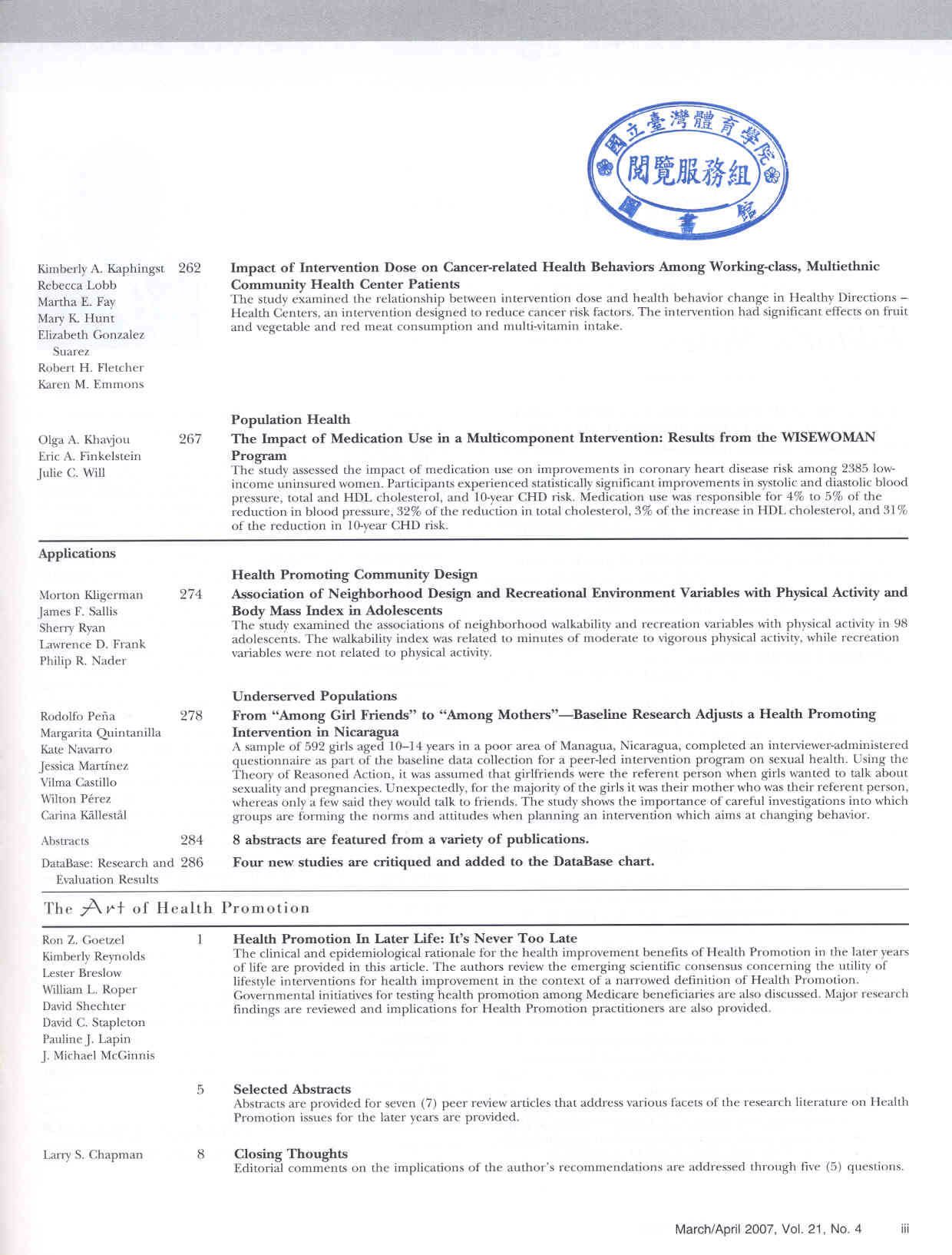 國立臺灣體育學院
閱覽服務組
圖書館

Kimberly A. Kaphingst Rebecca Lobb Martha E. Fay Mary K. Hunt Elizabeth Gonzalez Suarez Robert H. Fletcher Karen M. Emmons 262

**Impact of Intervention Dose on Cancer-related Health Behaviors Among Working-class, Multiethnic Community Health Center Patients**
The study examined the relationship between intervention dose and health behavior change in Healthy Directions – Health Centers, an intervention designed to reduce cancer risk factors. The intervention had significant effects on fruit and vegetable and red meat consumption and multi-vitamin intake.

**Population Health**

Olga A. Khavjou Eric A. Finkelstein Julie C. Will 267

**The Impact of Medication Use in a Multicomponent Intervention: Results from the WISEWOMAN Program**
The study assessed the impact of medication use on improvements in coronary heart disease risk among 2385 low-income uninsured women. Participants experienced statistically significant improvements in systolic and diastolic blood pressure, total and HDL cholesterol, and 10-year CHD risk. Medication use was responsible for 4% to 5% of the reduction in blood pressure, 32% of the reduction in total cholesterol, 3% of the increase in HDL cholesterol, and 31% of the reduction in 10-year CHD risk.

**Applications**

**Health Promoting Community Design**

Morton Kligerman James F. Sallis Sherry Ryan Lawrence D. Frank Philip R. Nader 274

**Association of Neighborhood Design and Recreational Environment Variables with Physical Activity and Body Mass Index in Adolescents**
The study examined the associations of neighborhood walkability and recreation variables with physical activity in 98 adolescents. The walkability index was related to minutes of moderate to vigorous physical activity, while recreation variables were not related to physical activity.

**Underserved Populations**

Rodolfo Peña Margarita Quintanilla Kate Navarro Jessica Martínez Vilma Castillo Wilton Pérez Carina Källestål 278

**From "Among Girl Friends" to "Among Mothers"—Baseline Research Adjusts a Health Promoting Intervention in Nicaragua**
A sample of 592 girls aged 10–14 years in a poor area of Managua, Nicaragua, completed an interviewer-administered questionnaire as part of the baseline data collection for a peer-led intervention program on sexual health. Using the Theory of Reasoned Action, it was assumed that girlfriends were the referent person when girls wanted to talk about sexuality and pregnancies. Unexpectedly, for the majority of the girls it was their mother who was their referent person, whereas only a few said they would talk to friends. The study shows the importance of careful investigations into which groups are forming the norms and attitudes when planning an intervention which aims at changing behavior.

Abstracts 284

**8 abstracts are featured from a variety of publications.**

DataBase: Research and Evaluation Results 286

**Four new studies are critiqued and added to the DataBase chart.**

The Art of Health Promotion

Ron Z. Goetzel Kimberly Reynolds Lester Breslow William L. Roper David Shechter David C. Stapleton Pauline J. Lapin J. Michael McGinnis 1

**Health Promotion In Later Life: It's Never Too Late**
The clinical and epidemiological rationale for the health improvement benefits of Health Promotion in the later years of life are provided in this article. The authors review the emerging scientific consensus concerning the utility of lifestyle interventions for health improvement in the context of a narrowed definition of Health Promotion. Governmental initiatives for testing health promotion among Medicare beneficiaries are also discussed. Major research findings are reviewed and implications for Health Promotion practitioners are also provided.

5

**Selected Abstracts**
Abstracts are provided for seven (7) peer review articles that address various facets of the research literature on Health Promotion issues for the later years are provided.

Larry S. Chapman 8

**Closing Thoughts**
Editorial comments on the implications of the author's recommendations are addressed through five (5) questions.

March/April 2007, Vol. 21, No. 4 iii